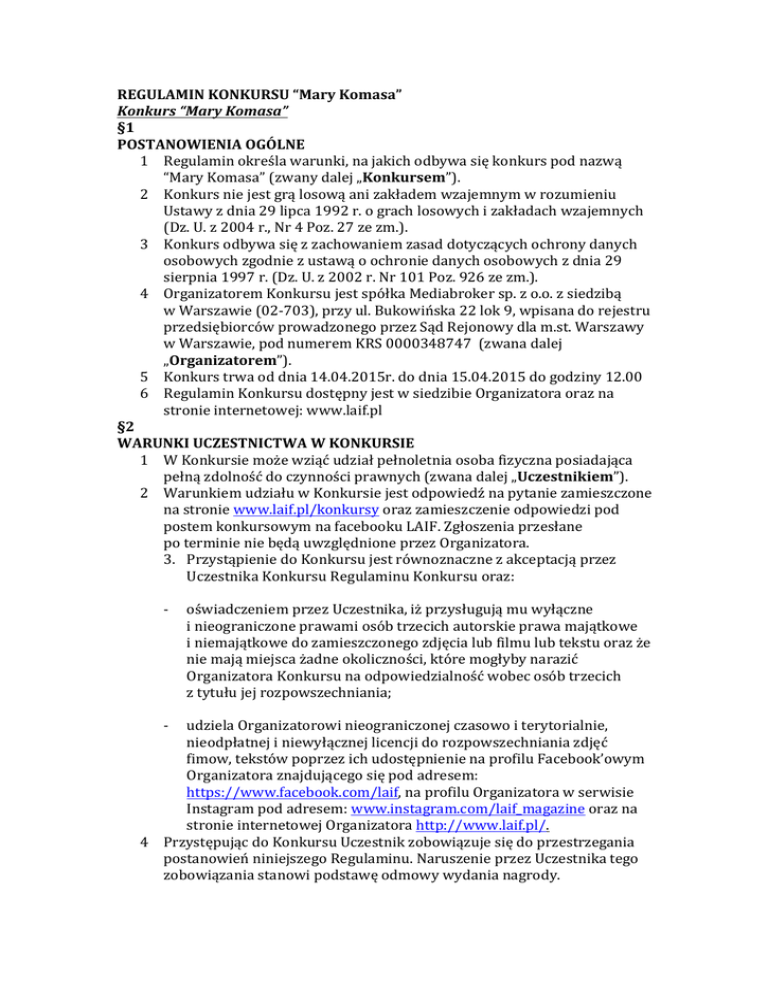 REGULAMIN KONKURSU “Mary Komasa”
Konkurs “Mary Komasa”
§1
POSTANOWIENIA OGÓLNE

1 Regulamin określa warunki, na jakich odbywa się konkurs pod nazwą “Mary Komasa” (zwany dalej „Konkursem”).
2 Konkurs nie jest grą losową ani zakładem wzajemnym w rozumieniu Ustawy z dnia 29 lipca 1992 r. o grach losowych i zakładach wzajemnych (Dz. U. z 2004 r., Nr 4 Poz. 27 ze zm.).
3 Konkurs odbywa się z zachowaniem zasad dotyczących ochrony danych osobowych zgodnie z ustawą o ochronie danych osobowych z dnia 29 sierpnia 1997 r. (Dz. U. z 2002 r. Nr 101 Poz. 926 ze zm.).
4 Organizatorem Konkursu jest spółka Mediabroker sp. z o.o. z siedzibą w Warszawie (02-703), przy ul. Bukowińska 22 lok 9, wpisana do rejestru przedsiębiorców prowadzonego przez Sąd Rejonowy dla m.st. Warszawy w Warszawie, pod numerem KRS 0000348747 (zwana dalej „Organizatorem”).
5 Konkurs trwa od dnia 14.04.2015r. do dnia 15.04.2015 do godziny 12.00
6 Regulamin Konkursu dostępny jest w siedzibie Organizatora oraz na stronie internetowej: www.laif.pl

§2
WARUNKI UCZESTNICTWA W KONKURSIE

1 W Konkursie może wziąć udział pełnoletnia osoba fizyczna posiadająca pełną zdolność do czynności prawnych (zwana dalej „Uczestnikiem”).
2 Warunkiem udziału w Konkursie jest odpowiedź na pytanie zamieszczone na stronie www.laif.pl/konkursy oraz zamieszczenie odpowiedzi pod postem konkursowym na facebooku LAIF. Zgłoszenia przesłane po terminie nie będą uwzględnione przez Organizatora.
3. Przystąpienie do Konkursu jest równoznaczne z akceptacją przez Uczestnika Konkursu Regulaminu Konkursu oraz:

- oświadczeniem przez Uczestnika, iż przysługują mu wyłączne i nieograniczone prawami osób trzecich autorskie prawa majątkowe i niemajątkowe do zamieszczonego zdjęcia lub filmu lub tekstu oraz że nie mają miejsca żadne okoliczności, które mogłyby narazić Organizatora Konkursu na odpowiedzialność wobec osób trzecich z tytułu jej rozpowszechniania;

- udziela Organizatorowi nieograniczonej czasowo i terytorialnie, nieodpłatnej i niewyłącznej licencji do rozpowszechniania zdjęć fimow, tekstów poprzez ich udostępnienie na profilu Facebook’owym Organizatora znajdującego się pod adresem: https://www.facebook.com/laif, na profilu Organizatora w serwisie Instagram pod adresem: www.instagram.com/laif_magazine oraz na stronie internetowej Organizatora http://www.laif.pl/.

4 Przystępując do Konkursu Uczestnik zobowiązuje się do przestrzegania postanowień niniejszego Regulaminu. Naruszenie przez Uczestnika tego zobowiązania stanowi podstawę odmowy wydania nagrody.